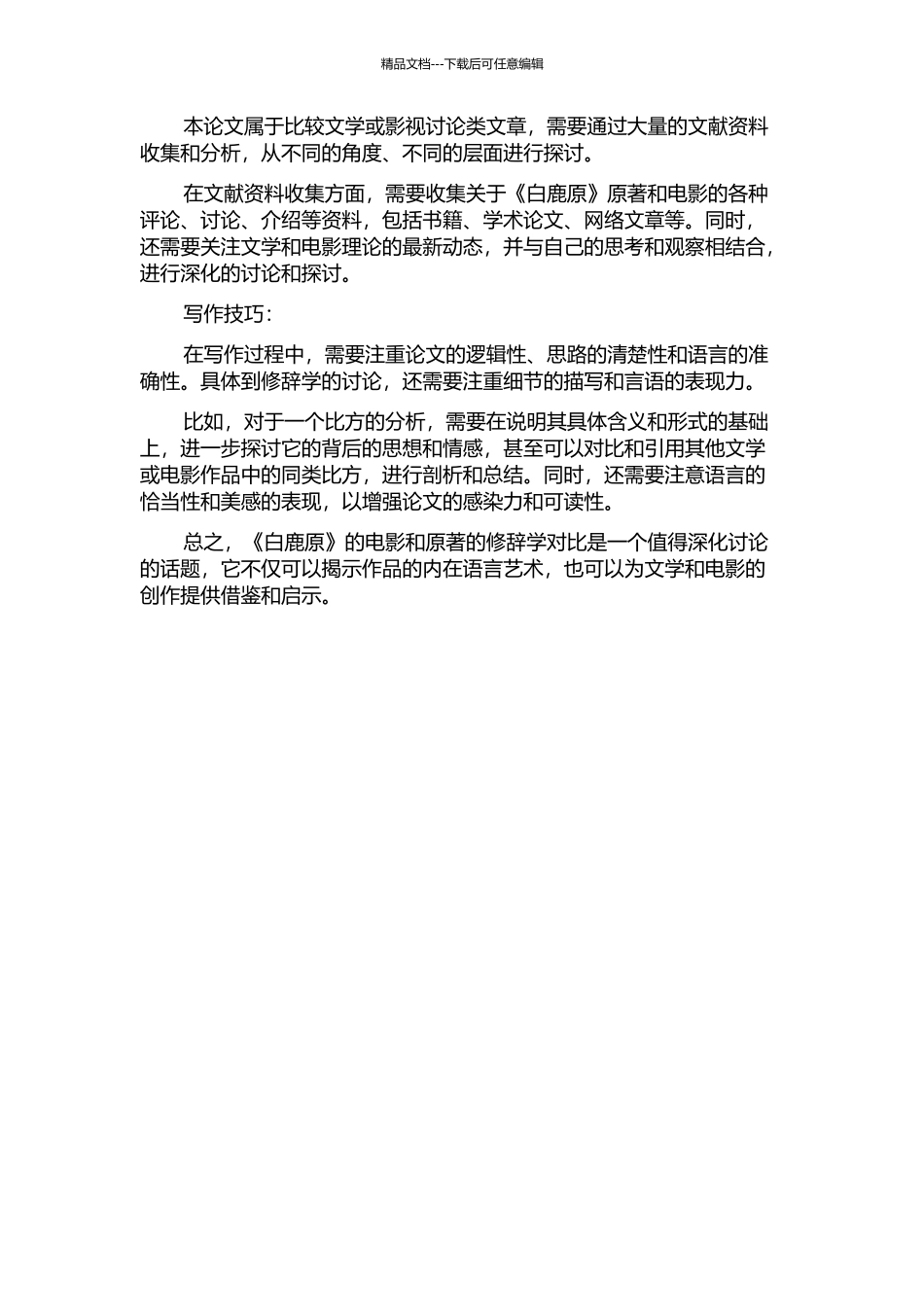 精品文档---下载后可任意编辑

本论文属于比较文学或影视讨论类文章，需要通过大量的文献资料收集和分析，从不同的角度、不同的层面进行探讨。

在文献资料收集方面，需要收集关于《白鹿原》原著和电影的各种评论、讨论、介绍等资料，包括书籍、学术论文、网络文章等。同时，还需要关注文学和电影理论的最新动态，并与自己的思考和观察相结合，进行深化的讨论和探讨。

写作技巧：

在写作过程中，需要注重论文的逻辑性、思路的清楚性和语言的准确性。具体到修辞学的讨论，还需要注重细节的描写和言语的表现力。

比如，对于一个比方的分析，需要在说明其具体含义和形式的基础上，进一步探讨它的背后的思想和情感，甚至可以对比和引用其他文学或电影作品中的同类比方，进行剖析和总结。同时，还需要注意语言的恰当性和美感的表现，以增强论文的感染力和可读性。

总之，《白鹿原》的电影和原著的修辞学对比是一个值得深化讨论的话题，它不仅可以揭示作品的内在语言艺术，也可以为文学和电影的创作提供借鉴和启示。